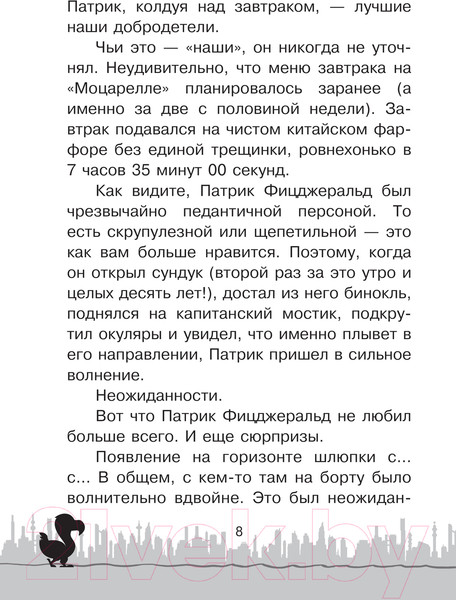 Патрик, колдуя над завтраком, — лучшие наши добродетели.

Чьи это — «наши», он никогда не уточнял. Неудивительно, что меню завтрака на «Моцарелле» планировалось заранее (а именно за две с половиной недели). Завтрак подавался на чистом китайском фарфоре без единой трещинки, ровнехонько в 7 часов 35 минут 00 секунд.

Как видите, Патрик Фицджеральд был чрезвычайно педантичной персоной. То есть скрупулезной или щепетильной — это как вам больше нравится. Поэтому, когда он открыл сундук (второй раз за это утро и целых десять лет!), достал из него бинокль, поднялся на капитанский мостик, подкрутил окуляры и увидел, что именно плывет в его направлении, Патрик пришел в сильное волнение.

Неожиданности.

Вот что Патрик Фицджеральд не любил больше всего. И еще сюрпризы.

Появление на горизонте шлюпки с... с... В общем, с кем-то там на борту было волнительно вдвойне. Это был неожидан-

8

21vek.by